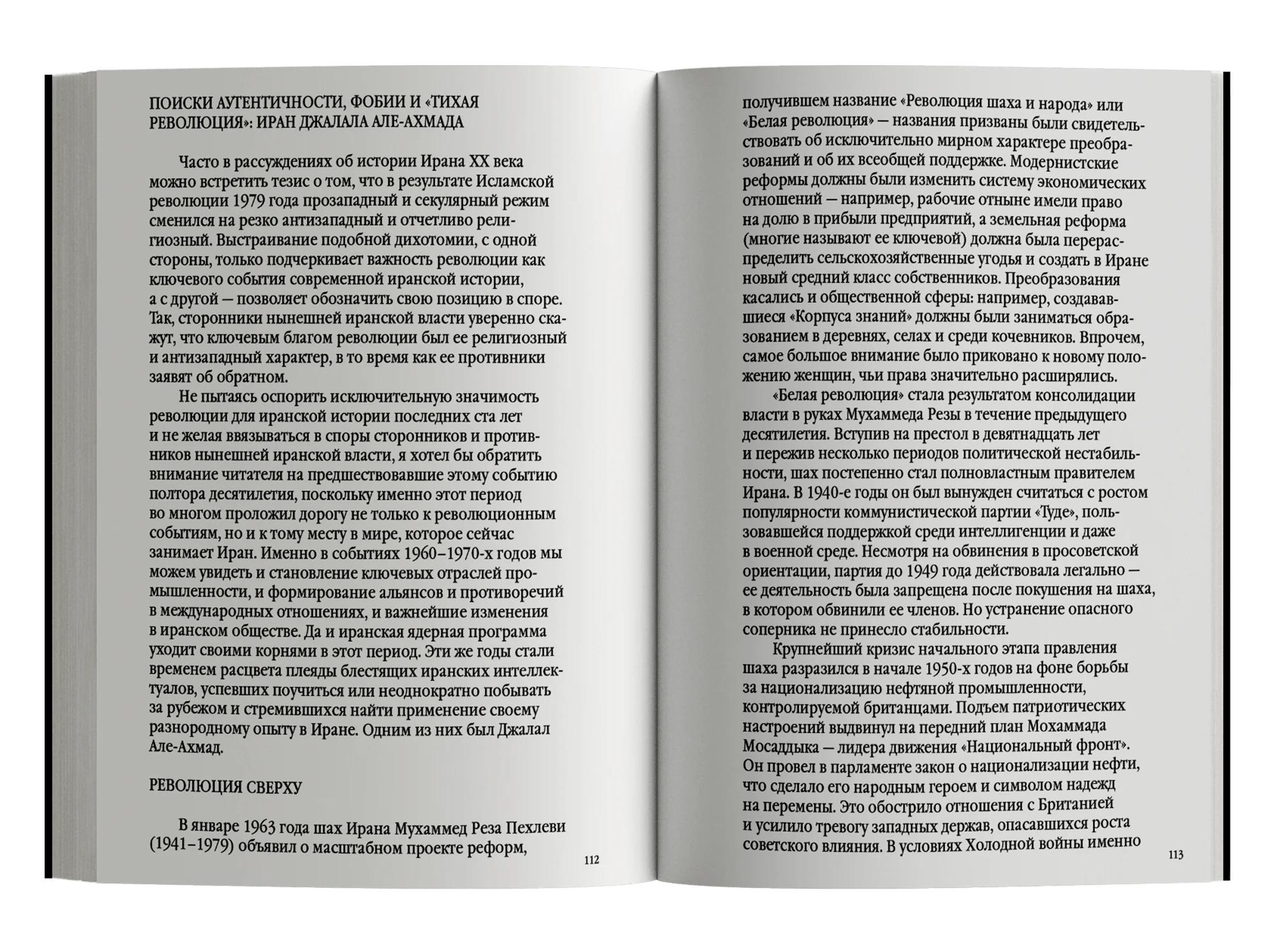 ПОИСКИ АУТЕНТИЧНОСТИ, ФОБИИ И «ТИХАЯ РЕВОЛЮЦИЯ»: ИРАН ДЖАЛАЛА АЛЕ-АХМАДА

Часто в рассуждениях об истории Ирана XX века можно встретить тезис о том, что в результате Исламской революции 1979 года прозападный и секулярный режим сменился на резко антизападный и отчетливо религиозный. Выстраивание подобной дихотомии, с одной стороны, только подчеркивает важность революции как ключевого события современной иранской истории, а с другой — позволяет обозначить свою позицию в споре. Так, сторонники нынешней иранской власти уверенно скажут, что ключевым благом революции был ее религиозный и антизападный характер, в то время как ее противники заявят об обратном.

Не пытаясь оспорить исключительную значимость революции для иранской истории последних ста лет и не желая ввязываться в споры сторонников и противников нынешней иранской власти, я хотел бы обратить внимание читателя на предшествовавшие этому событию полтора десятилетия, поскольку именно этот период во многом проложил дорогу не только к революционным событиям, но и к тому месту в мире, которое сейчас занимает Иран. Именно в событиях 1960–1970-х годов мы можем увидеть и становление ключевых отраслей промышленности, и формирование альянсов и противоречий в международных отношениях, и важнейшие изменения в иранском обществе. Да и иранская ядерная программа уходит своими корнями в этот период. Эти же годы стали временем расцвета плеяды блестящих иранских интеллектуалов, успевших поучиться или неоднократно побывать за рубежом и стремившихся найти применение своему разнородному опыту в Иране. Одним из них был Джалал Але-Ахмад.

РЕВОЛЮЦИЯ СВЕРХУ

В январе 1963 года шах Ирана Мухаммед Реза Пехлеви (1941–1979) объявил о масштабном проекте реформ,

112

получившем название «Революция шаха и народа» или «Белая революция» — названия призваны были свидетельствовать об исключительно мирном характере преобразований и об их всеобщей поддержке. Модернистские реформы должны были изменить систему экономических отношений — например, рабочие отныне имели право на долю в прибыли предприятий, а земельная реформа (многие называют ее ключевой) должна была перераспределить сельскохозяйственные угодья и создать в Иране новый средний класс собственников. Преобразования касались и общественной сферы: например, создававшиеся «Корпуса знаний» должны были заниматься образованием в деревнях, селах и среди кочевников. Впрочем, самое большое внимание было приковано к новому положению женщин, чьи права значительно расширялись.

«Белая революция» стала результатом консолидации власти в руках Мухаммеда Резы в течение предыдущего десятилетия. Вступив на престол в девятнадцать лет и пережив несколько периодов политической нестабильности, шах постепенно стал полновластным правителем Ирана. В 1940-е годы он был вынужден считаться с ростом популярности коммунистической партии «Туде», пользовавшейся поддержкой среди интеллигенции и даже в военной среде. Несмотря на обвинения в просоветской ориентации, партия до 1949 года действовала легально — ее деятельность была запрещена после покушения на шаха, в котором обвинили ее членов. Но устранение опасного соперника не принесло стабильности.

Крупнейший кризис начального этапа правления шаха разразился в начале 1950-х годов на фоне борьбы за национализацию нефтяной промышленности, контролируемой британцами. Подъем патриотических настроений выдвинул на передний план Мохаммада Мосаддыка — лидера движения «Национальный фронт». Он провел в парламенте закон о национализации нефти, что сделало его народным героем и символом надежд на перемены. Это обострило отношения с Британией и усилило тревогу западных держав, опасавшихся роста советского влияния. В условиях Холодной войны именно

113